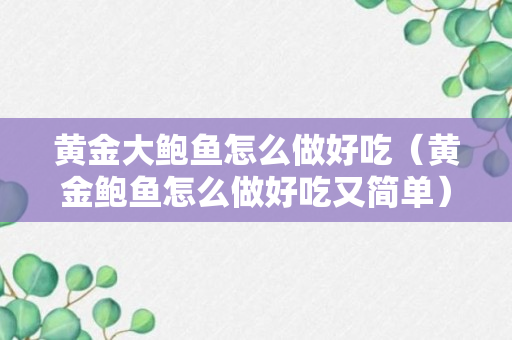 黄金大鲍鱼怎么做好吃（黄金鲍鱼怎么做好吃又简单）